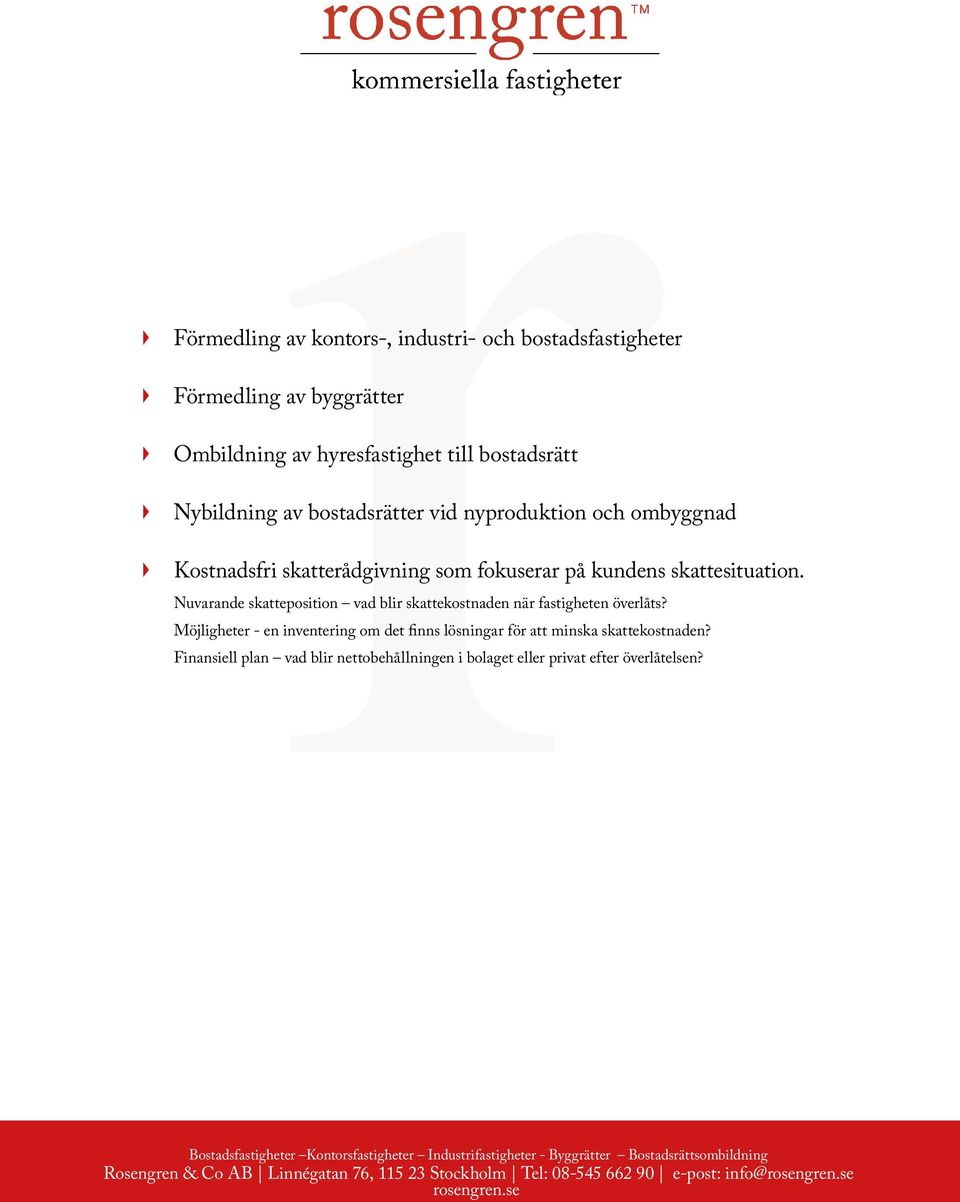 rosengren™
kommersiella fastigheter

Förmedling av kontors-, industri- och bostadsfastigheter

Förmedling av byggrätter

Ombildning av hyresfastighet till bostadsrätt

Nybildning av bostadsrätter vid nyproduktion och ombyggnad

Kostnadsfri skatterådgivning som fokuserar på kundens skattesituation.
Nuvarande skatteposition – vad blir skattekostnaden när fastigheten överlåts?
Möjligheter - en inventering om det finns lösningar för att minska skattekostnaden?
Finansiell plan – vad blir nettobehållningen i bolaget eller privat efter överlåtelsen?

Bostadsfastigheter –Kontorsfastigheter – Industrifastigheter - Byggrätter – Bostadsrättsombildning
Rosengren & Co AB | Linnégatan 76, 115 23 Stockholm | Tel: 08-545 662 90 | e-post: info@rosengren.se
rosengren.se